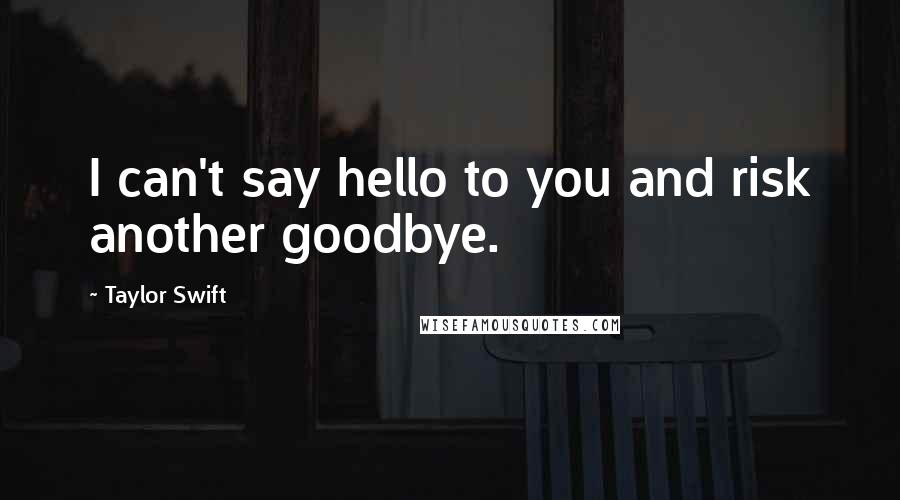 I can't say hello to you and risk another goodbye.

~ Taylor Swift

WISEFAMOUSQUOTES.COM